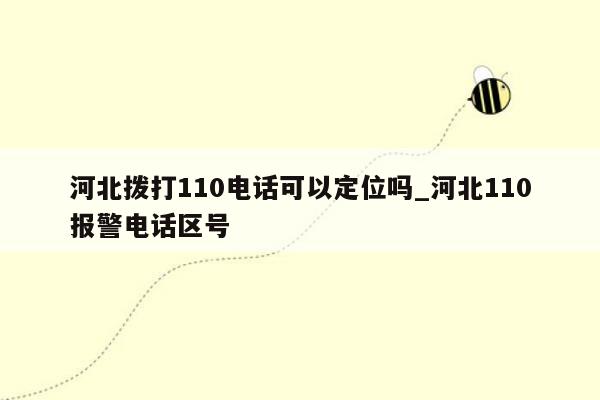 河北拨打110电话可以定位吗_河北110报警电话区号